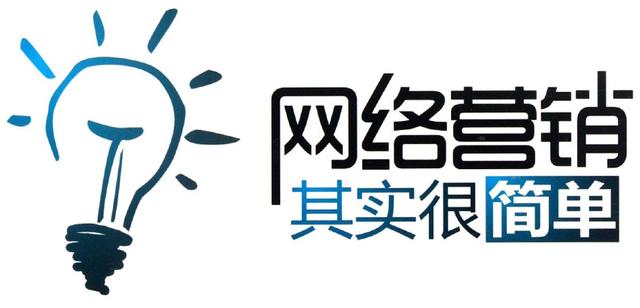 网络营销
其实很简单